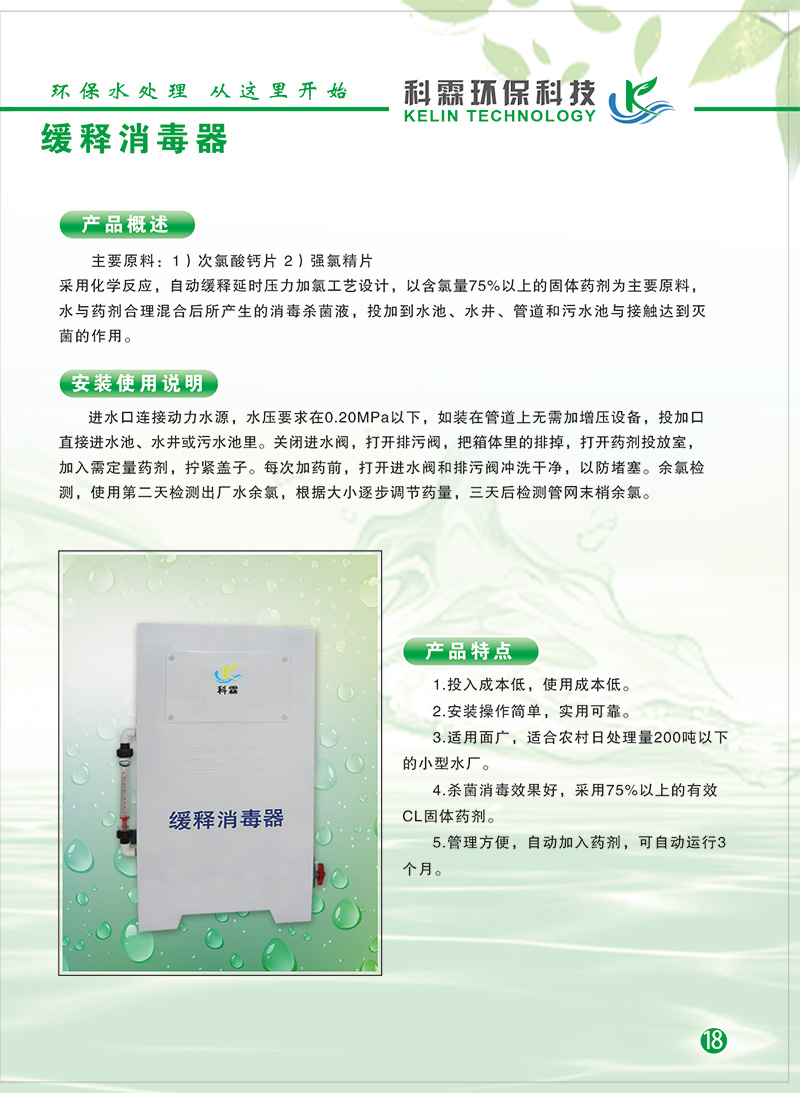 环保水处理 从这里开始

科霖环保科技
KELIN TECHNOLOGY

缓释消毒器

产品概述

主要原料：1）次氯酸钙片 2）强氯精片
采用化学反应，自动缓释延时压力加氯工艺设计，以含氯量75%以上的固体药剂为主要原料，水与药剂合理混合后所产生的消毒杀菌液，投加到水池、水井、管道和污水池与接触达到灭菌的作用。

安装使用说明

进水口连接动力水源，水压要求在0.20MPa以下，如装在管道上无需加增压设备，投加口直接进水池、水井或污水池里。关闭进水阀，打开排污阀，把箱体里的排掉，打开药剂投放室，加入需定量药剂，拧紧盖子。每次加药前，打开进水阀和排污阀冲洗干净，以防堵塞。余氯检测，使用第二天检测出厂水余氯，根据大小逐步调节药量，三天后检测管网末梢余氯。

科霖

缓释消毒器

产品特点

1.投入成本低，使用成本低。
2.安装操作简单，实用可靠。
3.适用面广，适合农村日处理量200吨以下的小型水厂。
4.杀菌消毒效果好，采用75%以上的有效CL固体药剂。
5.管理方便，自动加入药剂，可自动运行3个月。

18